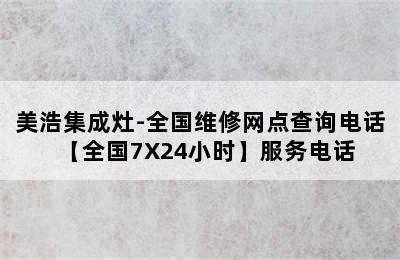 美浩集成灶-全国维修网点查询电话【全国7X24小时】服务电话